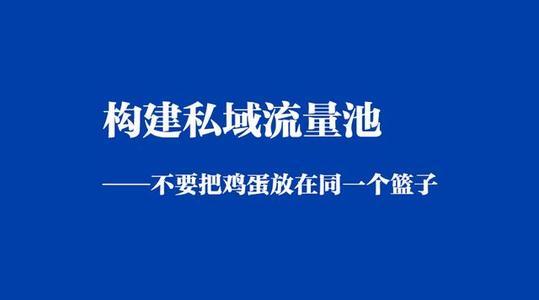 构建私域流量池

——不要把鸡蛋放在同一个篮子